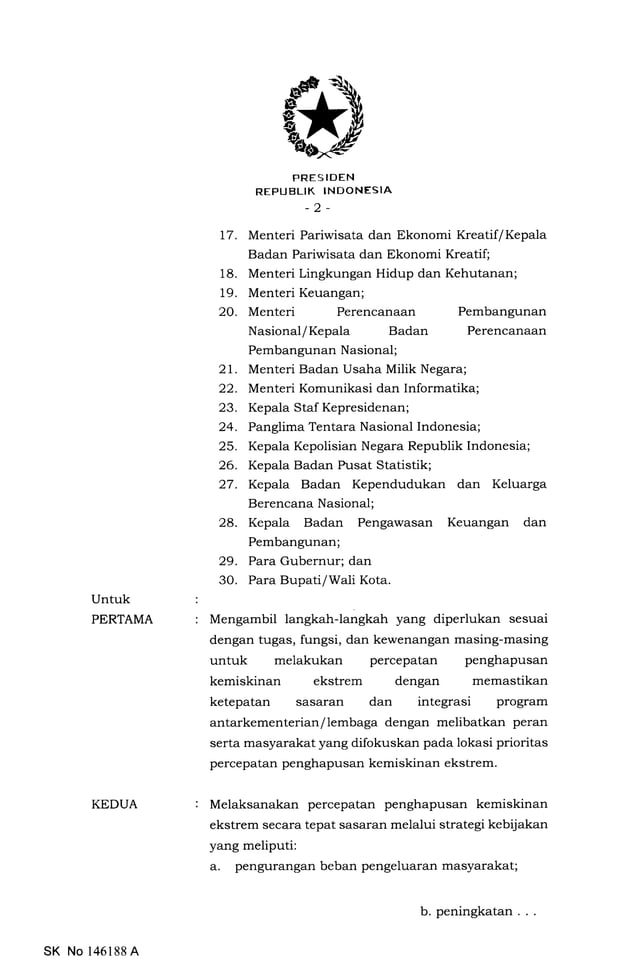 PRESIDEN
REPUBLIK INDONESIA

- 2 -

17. Menteri Pariwisata dan Ekonomi Kreatif/Kepala Badan Pariwisata dan Ekonomi Kreatif;
18. Menteri Lingkungan Hidup dan Kehutanan;
19. Menteri Keuangan;
20. Menteri Perencanaan Pembangunan Nasional/Kepala Badan Perencanaan Pembangunan Nasional;
21. Menteri Badan Usaha Milik Negara;
22. Menteri Komunikasi dan Informatika;
23. Kepala Staf Kepresidenan;
24. Panglima Tentara Nasional Indonesia;
25. Kepala Kepolisian Negara Republik Indonesia;
26. Kepala Badan Pusat Statistik;
27. Kepala Badan Kependudukan dan Keluarga Berencana Nasional;
28. Kepala Badan Pengawasan Keuangan dan Pembangunan;
29. Para Gubernur; dan
30. Para Bupati/Wali Kota.

Untuk :

PERTAMA : Mengambil langkah-langkah yang diperlukan sesuai dengan tugas, fungsi, dan kewenangan masing-masing untuk melakukan percepatan penghapusan kemiskinan ekstrem dengan memastikan ketepatan sasaran dan integrasi program antarkementerian/lembaga dengan melibatkan peran serta masyarakat yang difokuskan pada lokasi prioritas percepatan penghapusan kemiskinan ekstrem.

KEDUA : Melaksanakan percepatan penghapusan kemiskinan ekstrem secara tepat sasaran melalui strategi kebijakan yang meliputi:
a. pengurangan beban pengeluaran masyarakat;

b. peningkatan . . .

SK No 146188 A